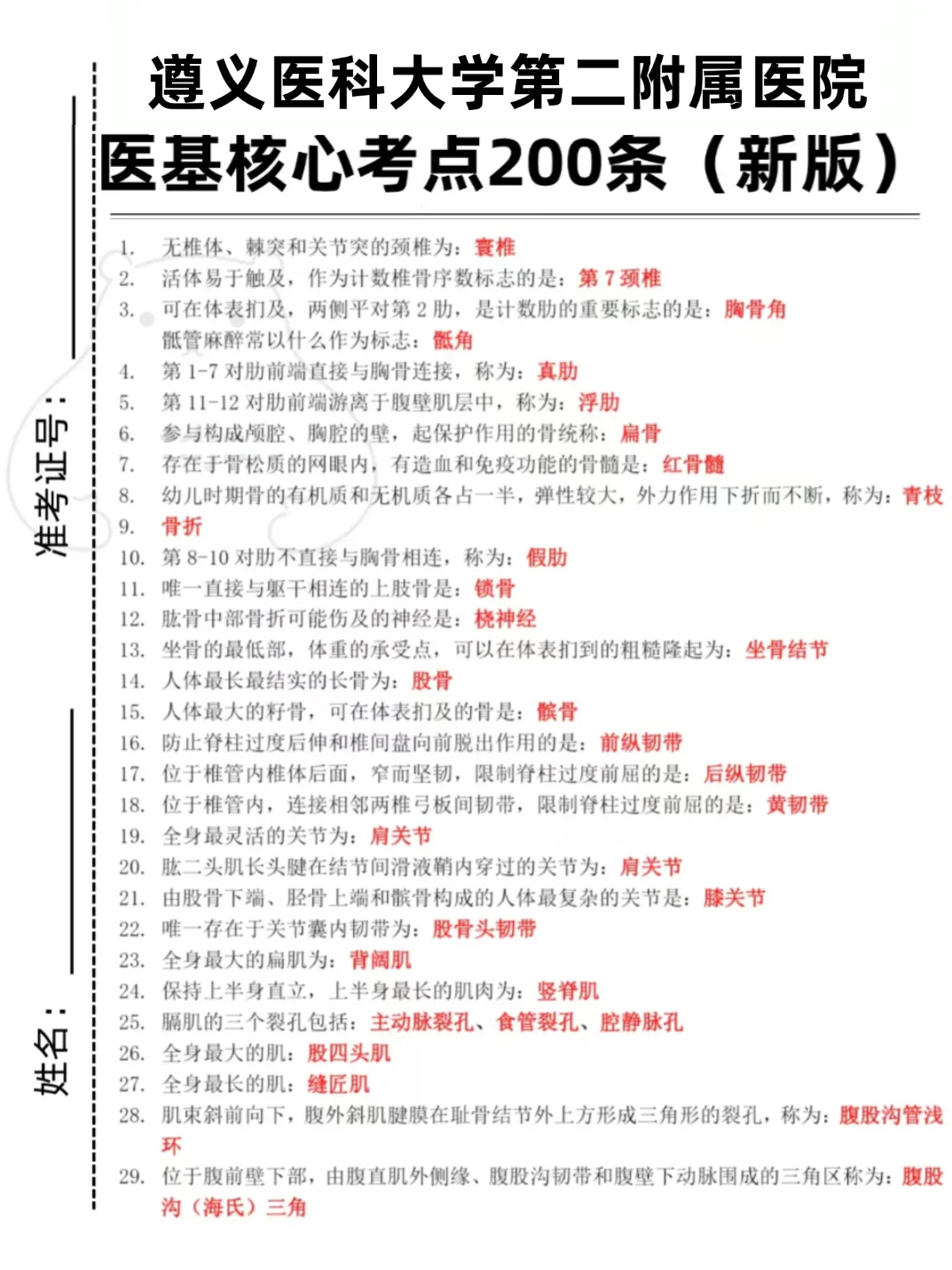 遵义医科大学第二附属医院
医基核心考点200条（新版）

准考证号：

姓名：

1. 无椎体、棘突和关节突的颈椎为：寰椎
2. 活体易于触及，作为计数椎骨序数标志的是：第 7 颈椎
3. 可在体表扪及，两侧平对第 2 肋，是计数肋的重要标志的是：胸骨角
骶管麻醉常以什么作为标志：骶角
4. 第 1-7 对肋前端直接与胸骨连接，称为：真肋
5. 第 11-12 对肋前端游离于腹壁肌层中，称为：浮肋
6. 参与构成颅腔、胸腔的壁，起保护作用的骨统称：扁骨
7. 存在于骨松质的网眼内，有造血和免疫功能的骨髓是：红骨髓
8. 幼儿时期骨的有机质和无机质各占一半，弹性较大，外力作用下折而不断，称为：青枝
9. 骨折
10. 第 8-10 对肋不直接与胸骨相连，称为：假肋
11. 唯一直接与躯干相连的上肢骨是：锁骨
12. 肱骨中部骨折可能伤及的神经是：桡神经
13. 坐骨的最低部，体重的承受点，可以在体表扪到的粗糙隆起为：坐骨结节
14. 人体最长最结实的长骨为：股骨
15. 人体最大的籽骨，可在体表扪及的骨是：髌骨
16. 防止脊柱过度后伸和椎间盘向前脱出作用的是：前纵韧带
17. 位于椎管内椎体后面，窄而坚韧，限制脊柱过度前屈的是：后纵韧带
18. 位于椎管内，连接相邻两椎弓板间韧带，限制脊柱过度前屈的是：黄韧带
19. 全身最灵活的关节为：肩关节
20. 肱二头肌长头腱在结节间滑液鞘内穿过的关节为：肩关节
21. 由股骨下端、胫骨上端和髌骨构成的人体最复杂的关节是：膝关节
22. 唯一存在于关节囊内韧带为：股骨头韧带
23. 全身最大的扁肌为：背阔肌
24. 保持上半身直立，上半身最长的肌肉为：竖脊肌
25. 膈肌的三个裂孔包括：主动脉裂孔、食管裂孔、腔静脉孔
26. 全身最大的肌：股四头肌
27. 全身最长的肌：缝匠肌
28. 肌束斜前向下，腹外斜肌腱膜在耻骨结节外上方形成三角形的裂孔，称为：腹股沟管浅环
29. 位于腹前壁下部，由腹直肌外侧缘、腹股沟韧带和腹壁下动脉围成的三角区称为：腹股沟（海氏）三角